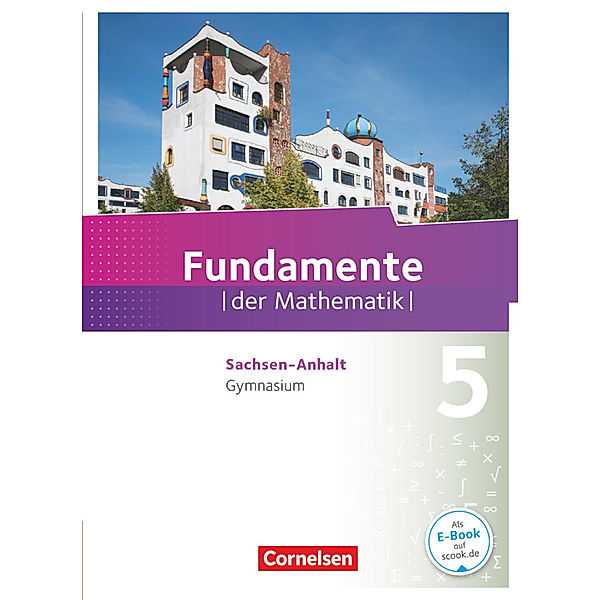 Fundamente
|der Mathematik|

Sachsen-Anhalt
Gymnasium

5

Als E-Book auf scook.de

Cornelsen